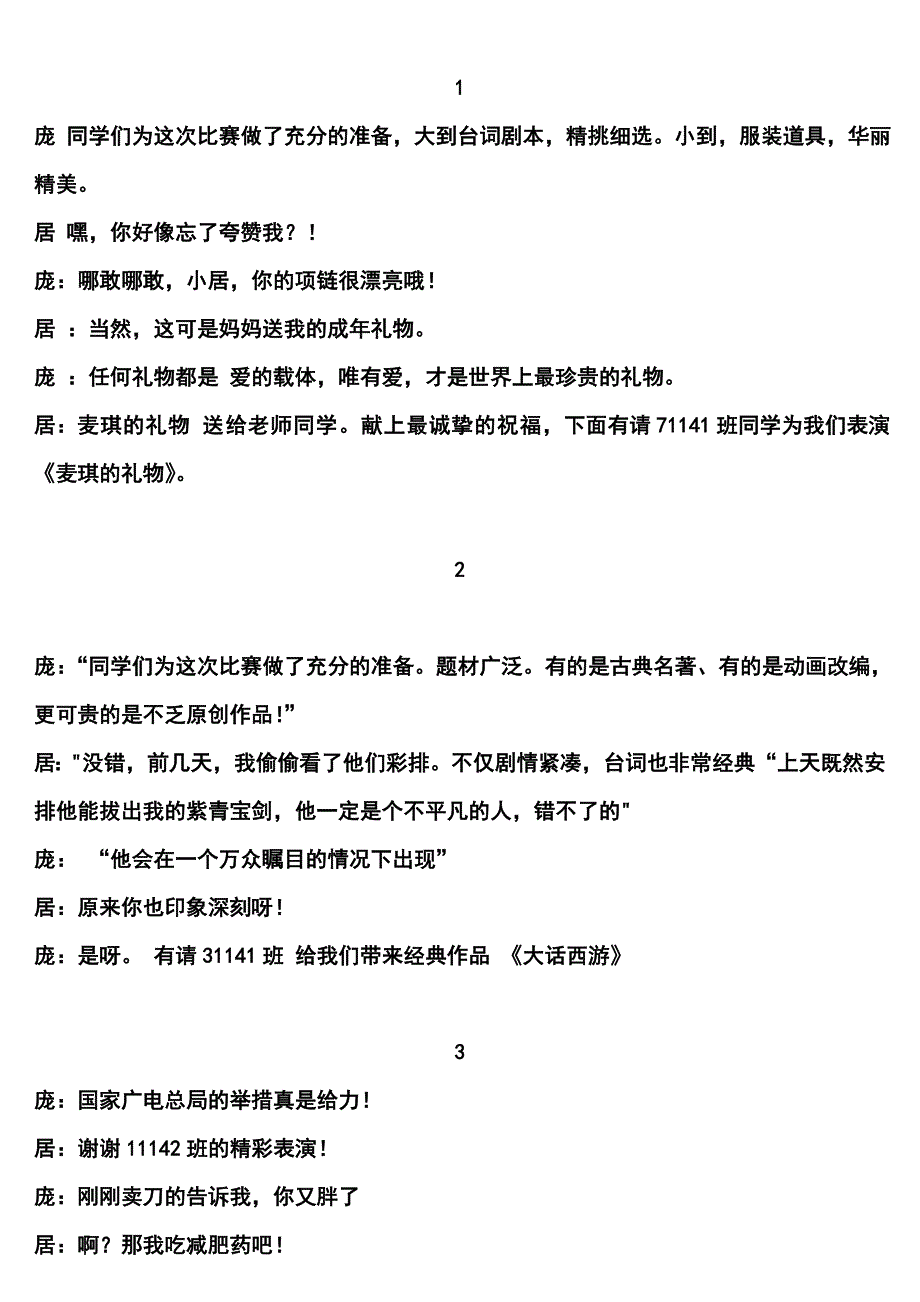 1

庞 同学们为这次比赛做了充分的准备，大到台词剧本，精挑细选。小到，服装道具，华丽精美。

居 嘿，你好像忘了夸赞我？！

庞：哪敢哪敢，小居，你的项链很漂亮哦！

居 ：当然，这可是妈妈送我的成年礼物。

庞 ：任何礼物都是 爱的载体，唯有爱，才是世界上最珍贵的礼物。

居：麦琪的礼物 送给老师同学。献上最诚挚的祝福，下面有请 71141 班同学为我们表演《麦琪的礼物》。

2

庞：“同学们为这次比赛做了充分的准备。题材广泛。有的是古典名著、有的是动画改编，更可贵的是不乏原创作品！”

居："没错，前几天，我偷偷看了他们彩排。不仅剧情紧凑，台词也非常经典“上天既然安排他能拔出我的紫青宝剑，他一定是个不平凡的人，错不了的"

庞： “他会在一个万众瞩目的情况下出现”

居：原来你也印象深刻呀！

庞：是呀。 有请 31141 班 给我们带来经典作品 《大话西游》

3

庞：国家广电总局的举措真是给力！

居：谢谢 11142 班的精彩表演！

庞：刚刚卖刀的告诉我，你又胖了

居：啊？那我吃减肥药吧！